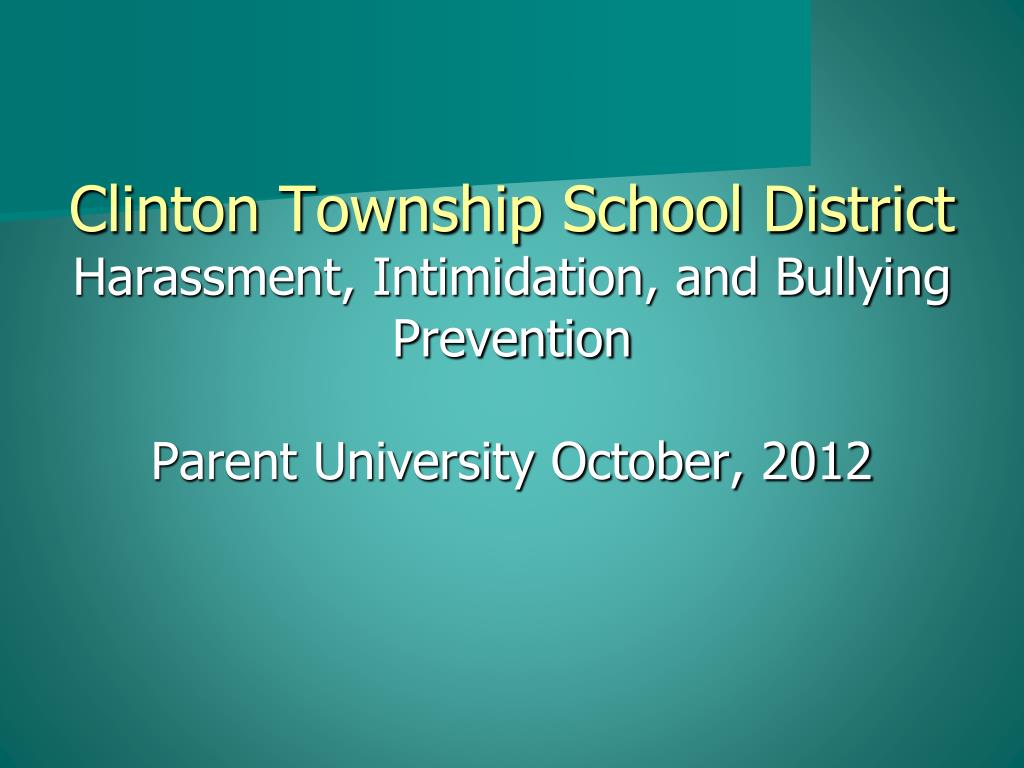 Clinton Township School District

Harassment, Intimidation, and Bullying Prevention

Parent University October, 2012